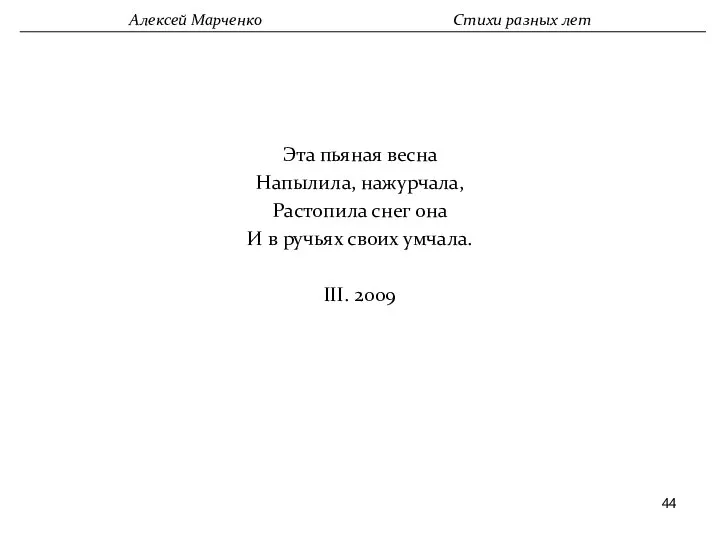 Алексей Марченко Стихи разных лет

Эта пьяная весна
Напылила, нажурчала,
Растопила снег она
И в ручьях своих умчала.

III. 2009

44